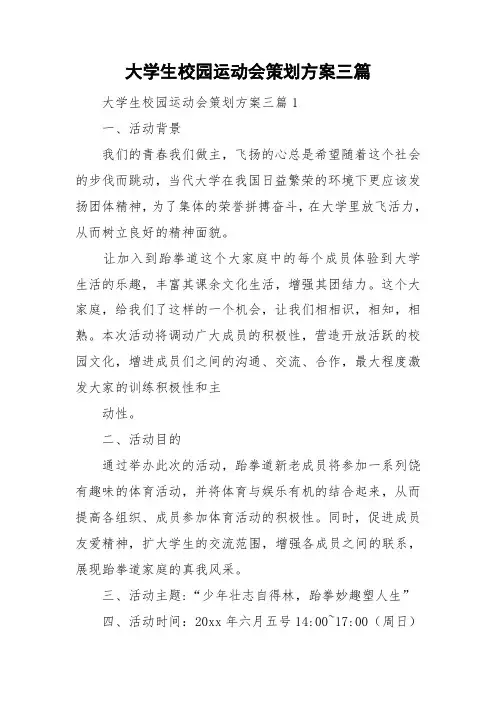 大学生校园运动会策划方案三篇

大学生校园运动会策划方案三篇 1

一、活动背景

我们的青春我们做主，飞扬的心总是希望随着这个社会的步伐而跳动，当代大学在我国日益繁荣的环境下更应该发扬团体精神，为了集体的荣誉拼搏奋斗，在大学里放飞活力，从而树立良好的精神面貌。

让加入到跆拳道这个大家庭中的每个成员体验到大学生活的乐趣，丰富其课余文化生活，增强其团结力。这个大家庭，给我们了这样的一个机会，让我们相相识，相知，相熟。本次活动将调动广大成员的积极性，营造开放活跃的校园文化，增进成员们之间的沟通、交流、合作，最大程度激发大家的训练积极性和主

动性。

二、活动目的

通过举办此次的活动，跆拳道新老成员将参加一系列饶有趣味的体育活动，并将体育与娱乐有机的结合起来，从而提高各组织、成员参加体育活动的积极性。同时，促进成员友爱精神，扩大学生的交流范围，增强各成员之间的联系，展现跆拳道家庭的真我风采。

三、活动主题：“少年壮志自得林，跆拳妙趣塑人生”

四、活动时间：20xx 年六月五号 14:00~17:00（周日）